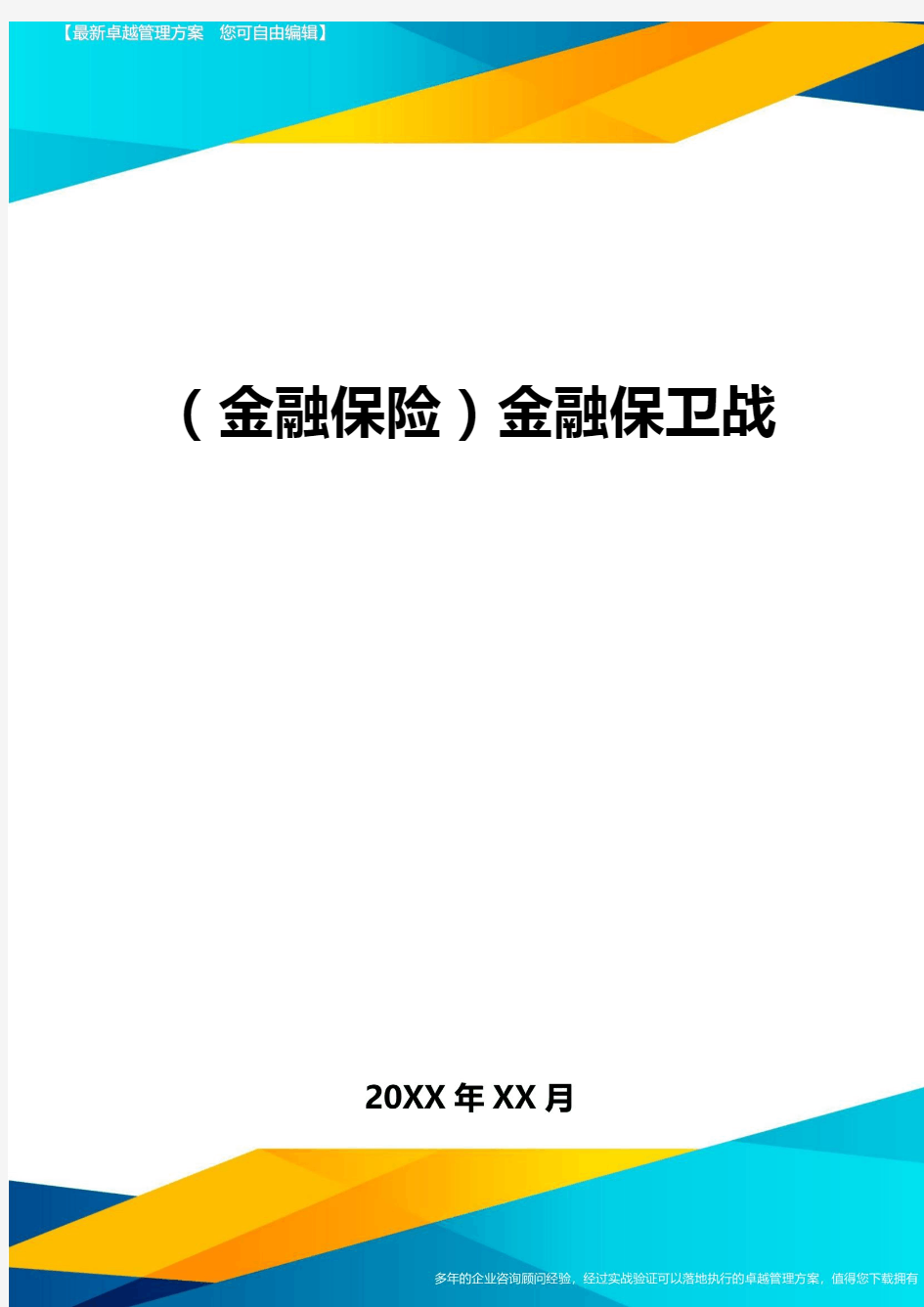 【最新卓越管理方案　您可自由编辑】

（金融保险）金融保卫战

20XX年XX月

多年的企业咨询顾问经验，经过实战验证可以落地执行的卓越管理方案，值得您下载拥有